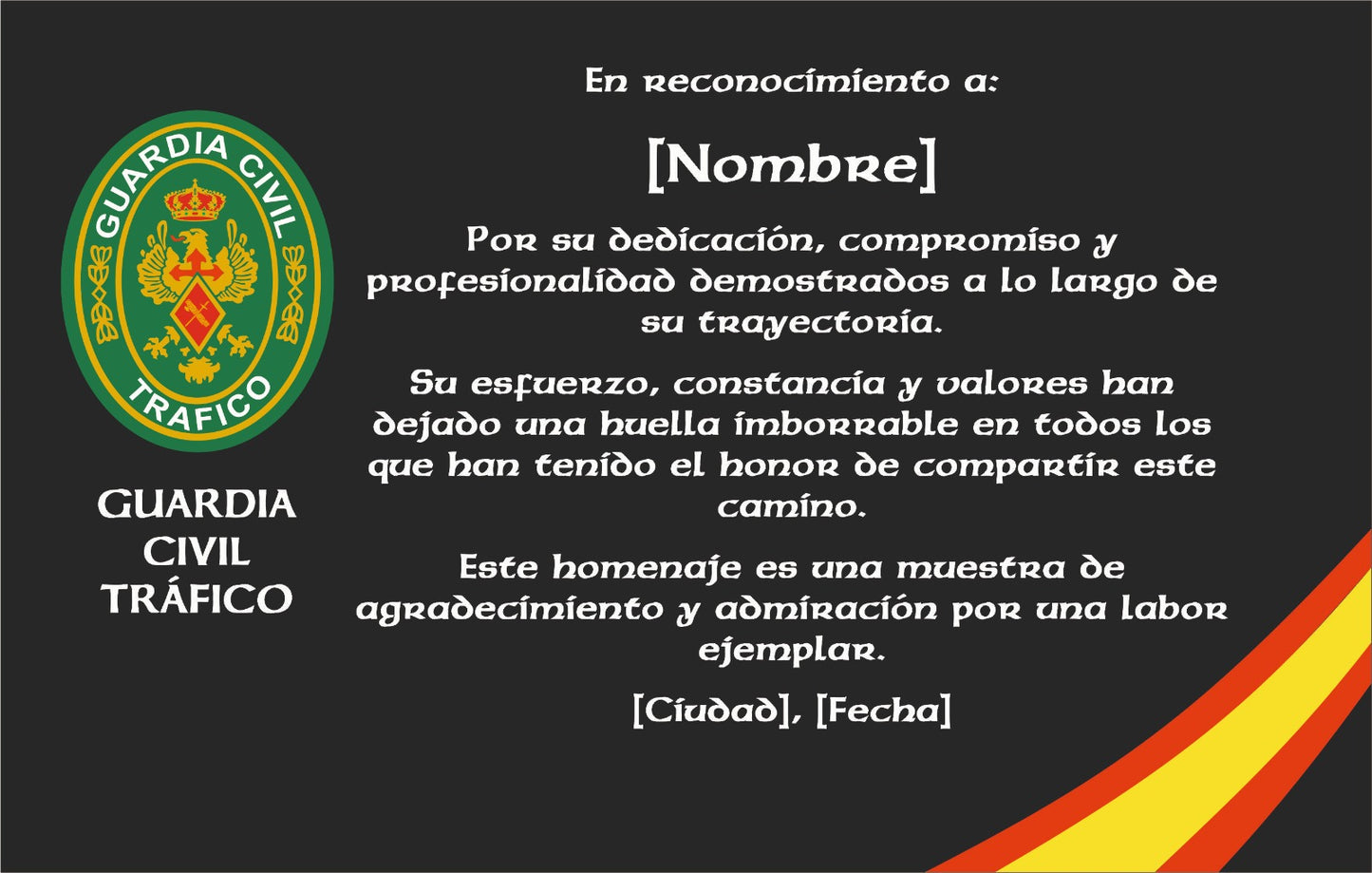 GUARDIA CIVIL
TRAFICO

GUARDIA CIVIL TRÁFICO

En reconocimiento a:

[Nombre]

Por su dedicación, compromiso y profesionalidad demostrados a lo largo de su trayectoria.

Su esfuerzo, constancia y valores han dejado una huella imborrable en todos los que han tenido el honor de compartir este camino.

Este homenaje es una muestra de agradecimiento y admiración por una labor ejemplar.

[Ciudad], [Fecha]